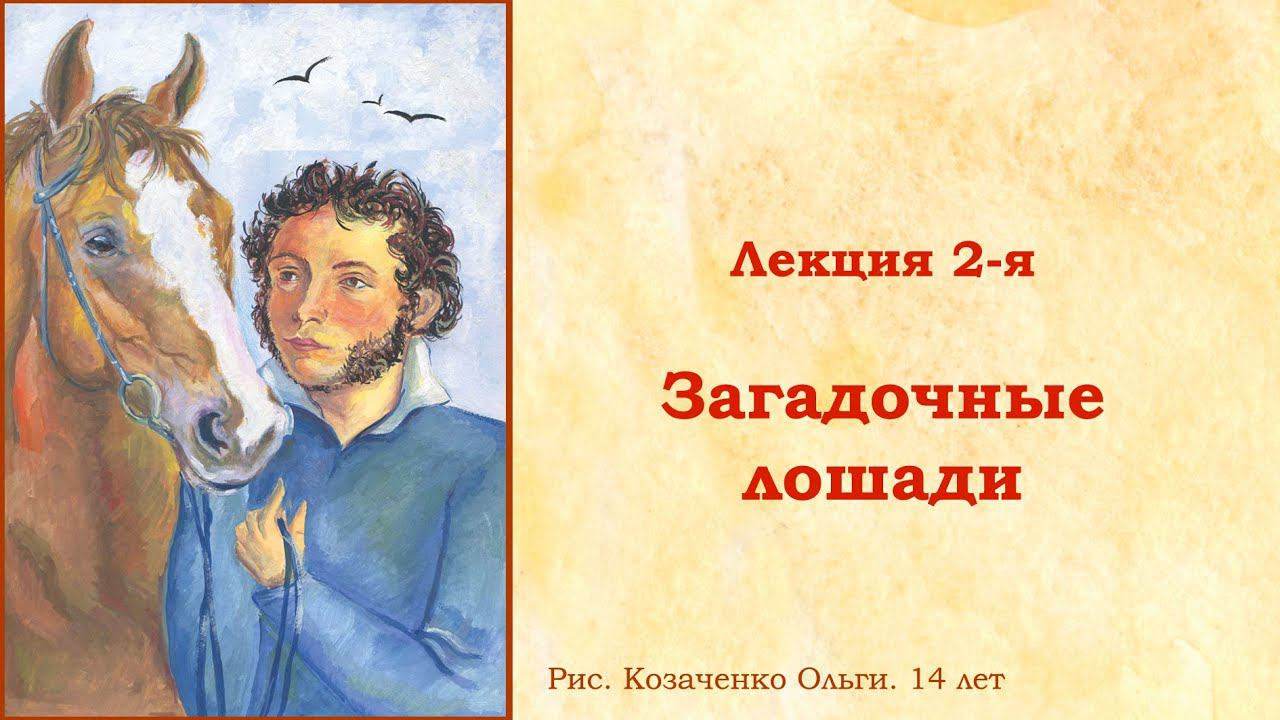 Лекция 2-я

Загадочные лошади

Рис. Козаченко Ольги. 14 лет